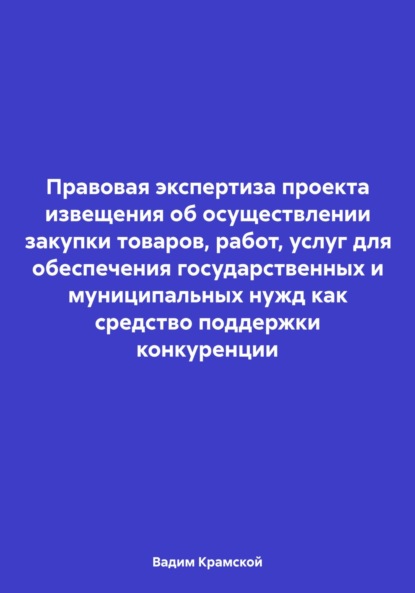 Правовая экспертиза проекта извещения об осуществлении закупки товаров, работ, услуг для обеспечения государственных и муниципальных нужд как средство поддержки конкуренции

Вадим Крамской